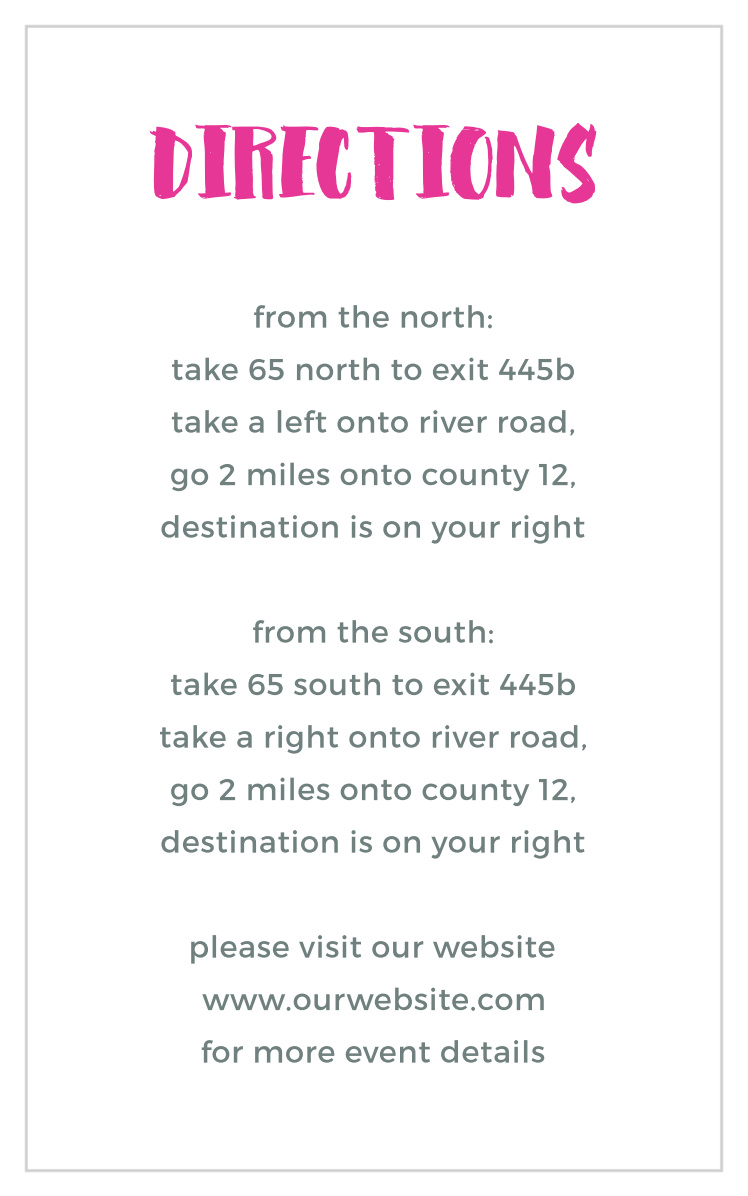 DIRECTIONS

from the north:
take 65 north to exit 445b
take a left onto river road,
go 2 miles onto county 12,
destination is on your right

from the south:
take 65 south to exit 445b
take a right onto river road,
go 2 miles onto county 12,
destination is on your right

please visit our website
www.ourwebsite.com
for more event details